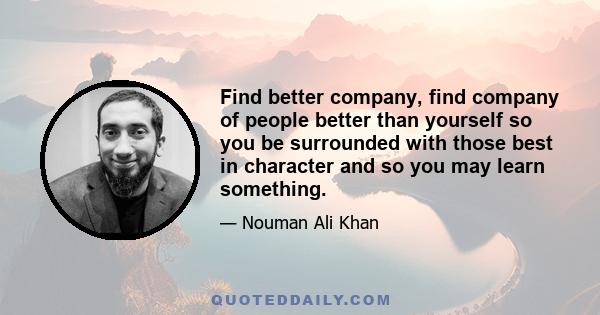 Find better company, find company of people better than yourself so you be surrounded with those best in character and so you may learn something.

— Nouman Ali Khan

QUOTEDDAILY.COM